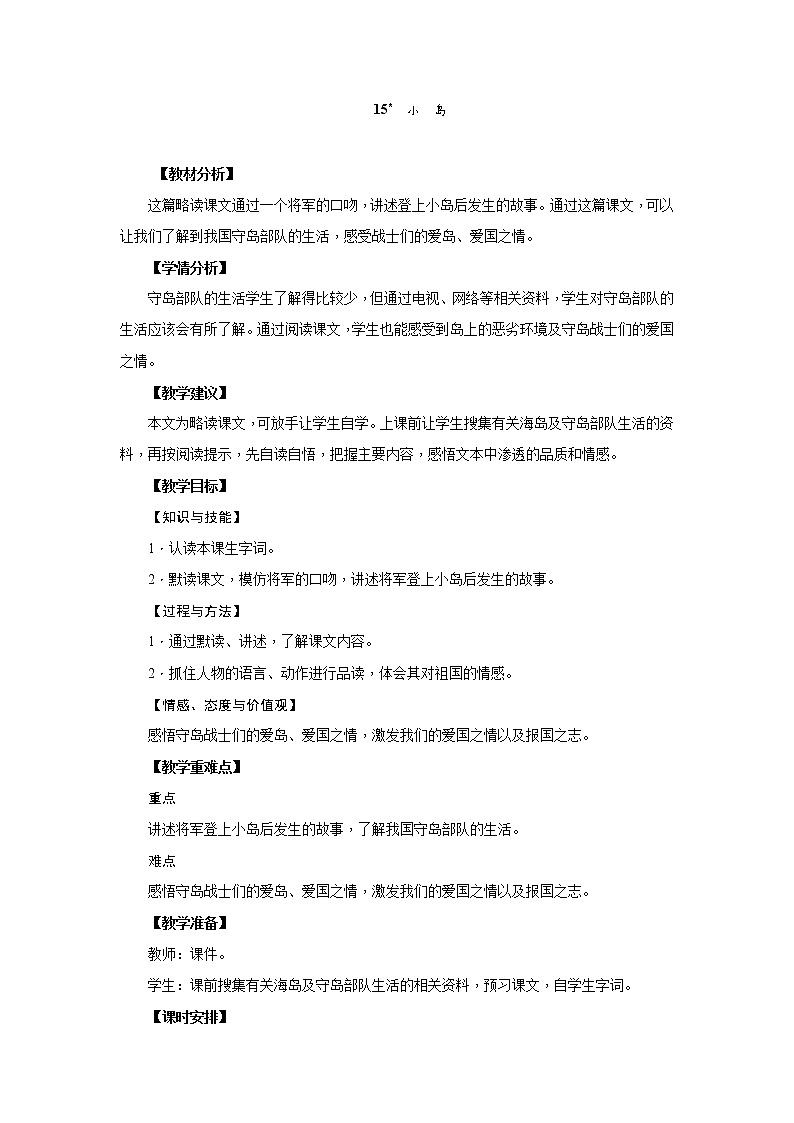 15* 小 岛

【教材分析】

这篇略读课文通过一个将军的口吻，讲述登上小岛后发生的故事。通过这篇课文，可以让我们了解到我国守岛部队的生活，感受战士们的爱岛、爱国之情。

【学情分析】

守岛部队的生活学生了解得比较少，但通过电视、网络等相关资料，学生对守岛部队的生活应该会有所了解。通过阅读课文，学生也能感受到岛上的恶劣环境及守岛战士们的爱国之情。

【教学建议】

本文为略读课文，可放手让学生自学。上课前让学生搜集有关海岛及守岛部队生活的资料，再按阅读提示，先自读自悟，把握主要内容，感悟文本中渗透的品质和情感。

【教学目标】

【知识与技能】

1．认读本课生字词。

2．默读课文，模仿将军的口吻，讲述将军登上小岛后发生的故事。

【过程与方法】

1．通过默读、讲述，了解课文内容。

2．抓住人物的语言、动作进行品读，体会其对祖国的情感。

【情感、态度与价值观】

感悟守岛战士们的爱岛、爱国之情，激发我们的爱国之情以及报国之志。

【教学重难点】

重点

讲述将军登上小岛后发生的故事，了解我国守岛部队的生活。

难点

感悟守岛战士们的爱岛、爱国之情，激发我们的爱国之情以及报国之志。

【教学准备】

教师：课件。

学生：课前搜集有关海岛及守岛部队生活的相关资料，预习课文，自学生字词。

【课时安排】